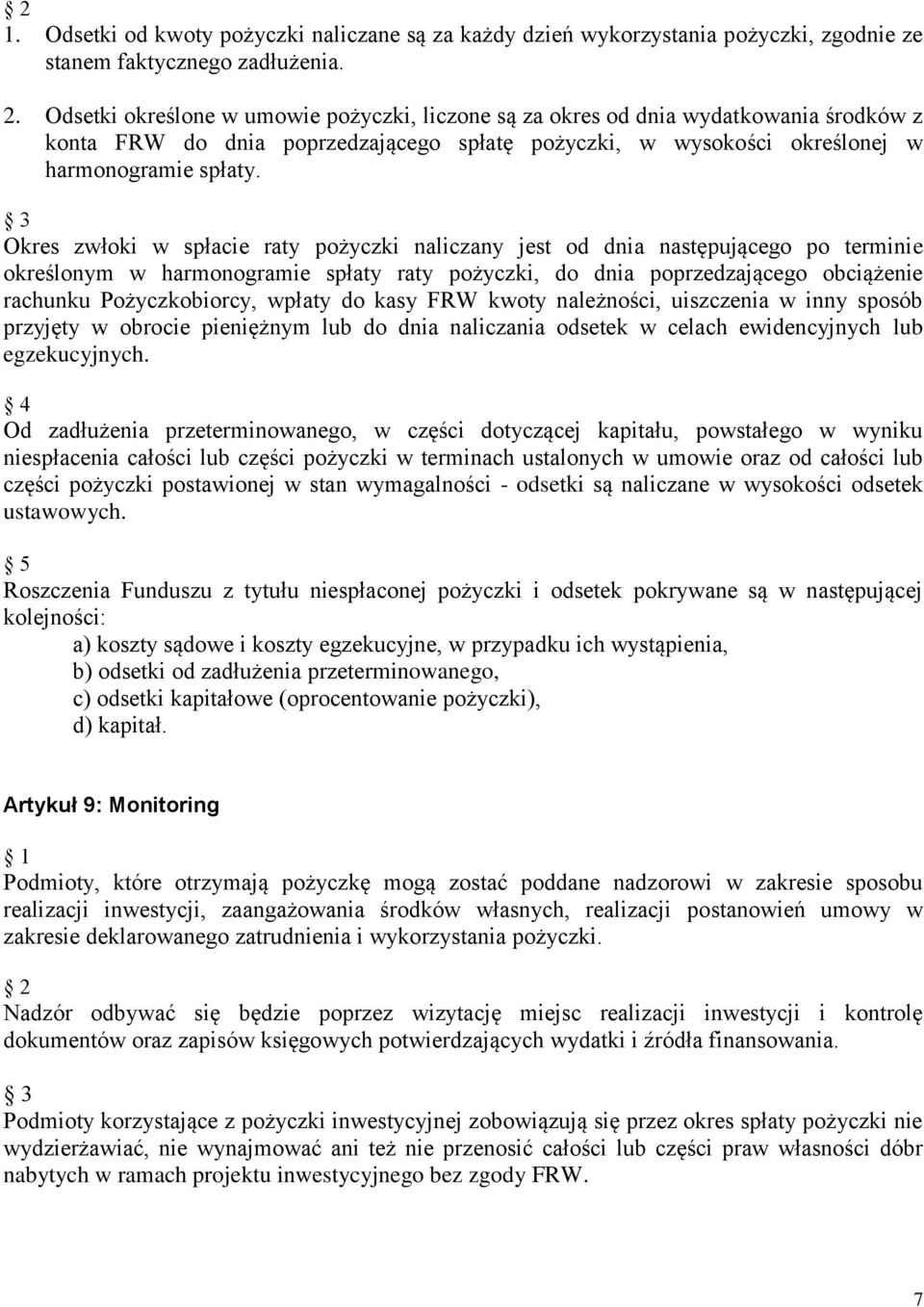 § 2
1. Odsetki od kwoty pożyczki naliczane są za każdy dzień wykorzystania pożyczki, zgodnie ze stanem faktycznego zadłużenia.

2. Odsetki określone w umowie pożyczki, liczone są za okres od dnia wydatkowania środków z konta FRW do dnia poprzedzającego spłatę pożyczki, w wysokości określonej w harmonogramie spłaty.

§ 3
Okres zwłoki w spłacie raty pożyczki naliczany jest od dnia następującego po terminie określonym w harmonogramie spłaty raty pożyczki, do dnia poprzedzającego obciążenie rachunku Pożyczkobiorcy, wpłaty do kasy FRW kwoty należności, uiszczenia w inny sposób przyjęty w obrocie pieniężnym lub do dnia naliczania odsetek w celach ewidencyjnych lub egzekucyjnych.

§ 4
Od zadłużenia przeterminowanego, w części dotyczącej kapitału, powstałego w wyniku niespłacenia całości lub części pożyczki w terminach ustalonych w umowie oraz od całości lub części pożyczki postawionej w stan wymagalności - odsetki są naliczane w wysokości odsetek ustawowych.

§ 5
Roszczenia Funduszu z tytułu niespłaconej pożyczki i odsetek pokrywane są w następującej kolejności:
a) koszty sądowe i koszty egzekucyjne, w przypadku ich wystąpienia,
b) odsetki od zadłużenia przeterminowanego,
c) odsetki kapitałowe (oprocentowanie pożyczki),
d) kapitał.

Artykuł 9: Monitoring

§ 1
Podmioty, które otrzymają pożyczkę mogą zostać poddane nadzorowi w zakresie sposobu realizacji inwestycji, zaangażowania środków własnych, realizacji postanowień umowy w zakresie deklarowanego zatrudnienia i wykorzystania pożyczki.

§ 2
Nadzór odbywać się będzie poprzez wizytację miejsc realizacji inwestycji i kontrolę dokumentów oraz zapisów księgowych potwierdzających wydatki i źródła finansowania.

§ 3
Podmioty korzystające z pożyczki inwestycyjnej zobowiązują się przez okres spłaty pożyczki nie wydzierżawiać, nie wynajmować ani też nie przenosić całości lub części praw własności dóbr nabytych w ramach projektu inwestycyjnego bez zgody FRW.

7